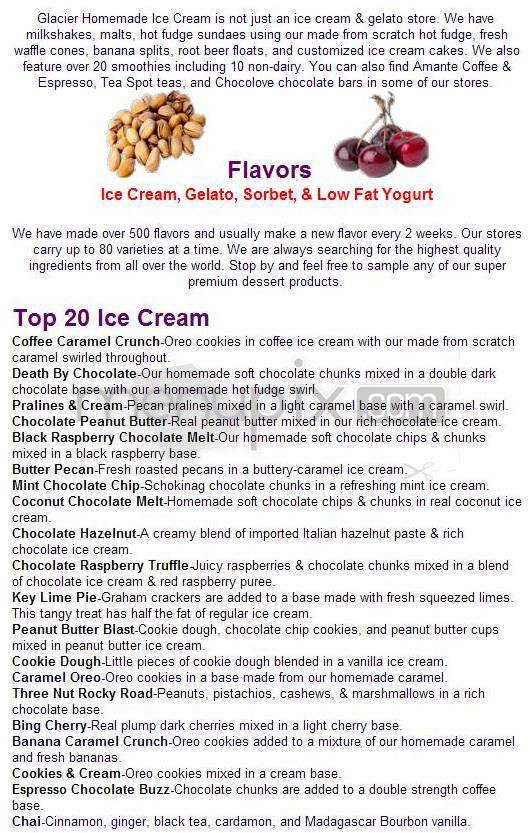 Glacier Homemade Ice Cream is not just an ice cream & gelato store. We have milkshakes, malts, hot fudge sundaes using our made from scratch hot fudge, fresh waffle cones, banana splits, root beer floats, and customized ice cream cakes. We also feature over 20 smoothies including 10 non-dairy. You can also find Amante Coffee & Espresso, Tea Spot teas, and Chocolove chocolate bars in some of our stores.

Flavors
Ice Cream, Gelato, Sorbet, & Low Fat Yogurt

We have made over 500 flavors and usually make a new flavor every 2 weeks. Our stores carry up to 80 varieties at a time. We are always searching for the highest quality ingredients from all over the world. Stop by and feel free to sample any of our super premium dessert products.

Top 20 Ice Cream

Coffee Caramel Crunch-Oreo cookies in coffee ice cream with our made from scratch caramel swirled throughout.
Death By Chocolate-Our homemade soft chocolate chunks mixed in a double dark chocolate base with our a homemade hot fudge swirl.
Pralines & Cream-Pecan pralines mixed in a light caramel base with a caramel swirl.
Chocolate Peanut Butter-Real peanut butter mixed in our rich chocolate ice cream.
Black Raspberry Chocolate Melt-Our homemade soft chocolate chips & chunks mixed in a black raspberry base.
Butter Pecan-Fresh roasted pecans in a buttery-caramel ice cream.
Mint Chocolate Chip-Schokinag chocolate chunks in a refreshing mint ice cream.
Coconut Chocolate Melt-Homemade soft chocolate chips & chunks in real coconut ice cream.
Chocolate Hazelnut-A creamy blend of imported Italian hazelnut paste & rich chocolate ice cream.
Chocolate Raspberry Truffle-Juicy raspberries & chocolate chunks mixed in a blend of chocolate ice cream & red raspberry puree.
Key Lime Pie-Graham crackers are added to a base made with fresh squeezed limes. This tangy treat has half the fat of regular ice cream.
Peanut Butter Blast-Cookie dough, chocolate chip cookies, and peanut butter cups mixed in peanut butter ice cream.
Cookie Dough-Little pieces of cookie dough blended in a vanilla ice cream.
Caramel Oreo-Oreo cookies in a base made from our homemade caramel.
Three Nut Rocky Road-Peanuts, pistachios, cashews, & marshmallows in a rich chocolate base.
Bing Cherry-Real plump dark cherries mixed in a light cherry base.
Banana Caramel Crunch-Oreo cookies added to a mixture of our homemade caramel and fresh bananas.
Cookies & Cream-Oreo cookies mixed in a cream base.
Espresso Chocolate Buzz-Chocolate chunks are added to a double strength coffee base.
Chai-Cinnamon, ginger, black tea, cardamon, and Madagascar Bourbon vanilla.